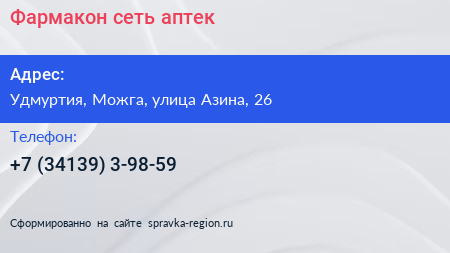 Фармакон сеть аптек

Адрес:

Удмуртия, Можга, улица Азина, 26

Телефон:

+7 (34139) 3-98-59

Сформированно на сайте spravka-region.ru